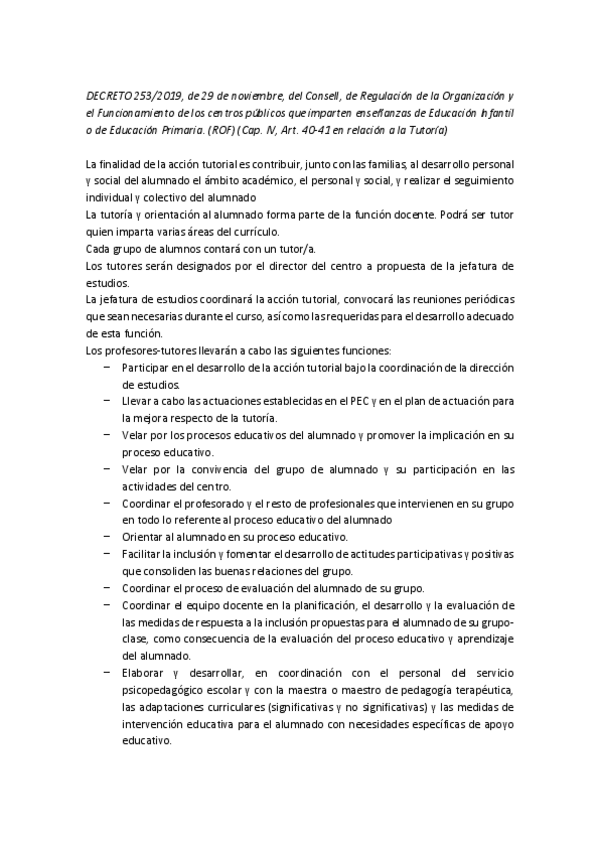 DECRETO 253/2019, de 29 de noviembre, del Consell, de Regulación de la Organización y el Funcionamiento de los centros públicos que imparten enseñanzas de Educación Infantil o de Educación Primaria. (ROF) (Cap. IV, Art. 40-41 en relación a la Tutoría)

La finalidad de la acción tutorial es contribuir, junto con las familias, al desarrollo personal y social del alumnado el ámbito académico, el personal y social, y realizar el seguimiento individual y colectivo del alumnado
La tutoría y orientación al alumnado forma parte de la función docente. Podrá ser tutor quien imparta varias áreas del currículo.
Cada grupo de alumnos contará con un tutor/a.
Los tutores serán designados por el director del centro a propuesta de la jefatura de estudios.
La jefatura de estudios coordinará la acción tutorial, convocará las reuniones periódicas que sean necesarias durante el curso, así como las requeridas para el desarrollo adecuado de esta función.
Los profesores-tutores llevarán a cabo las siguientes funciones:
– Participar en el desarrollo de la acción tutorial bajo la coordinación de la dirección de estudios.
– Llevar a cabo las actuaciones establecidas en el PEC y en el plan de actuación para la mejora respecto de la tutoría.
– Velar por los procesos educativos del alumnado y promover la implicación en su proceso educativo.
– Velar por la convivencia del grupo de alumnado y su participación en las actividades del centro.
– Coordinar el profesorado y el resto de profesionales que intervienen en su grupo en todo lo referente al proceso educativo del alumnado
– Orientar al alumnado en su proceso educativo.
– Facilitar la inclusión y fomentar el desarrollo de actitudes participativas y positivas que consoliden las buenas relaciones del grupo.
– Coordinar el proceso de evaluación del alumnado de su grupo.
– Coordinar el equipo docente en la planificación, el desarrollo y la evaluación de las medidas de respuesta a la inclusión propuestas para el alumnado de su grupo-clase, como consecuencia de la evaluación del proceso educativo y aprendizaje del alumnado.
– Elaborar y desarrollar, en coordinación con el personal del servicio psicopedagógico escolar y con la maestra o maestro de pedagogía terapéutica, las adaptaciones curriculares (significativas y no significativas) y las medidas de intervención educativa para el alumnado con necesidades específicas de apoyo educativo.